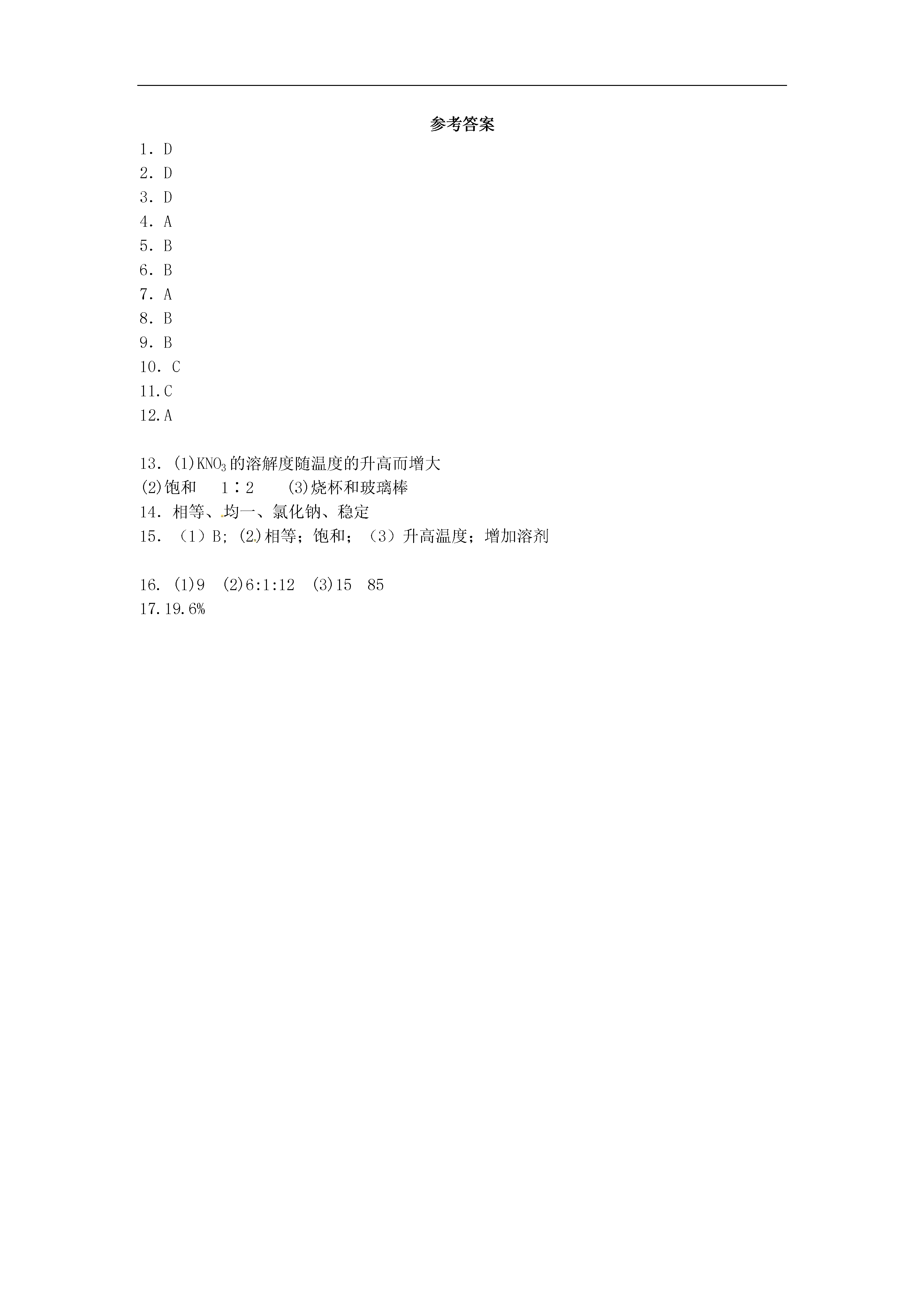 参考答案

1. D
2. D
3. D
4. A
5. B
6. B
7. A
8. B
9. B
10. C
11.C
12.A

13. (1)$KNO_3$的溶解度随温度的升高而增大
(2)饱和　1∶2　(3)烧杯和玻璃棒
14. 相等、均一、氯化钠、稳定
15. （1）B; (2)相等；饱和；（3）升高温度；增加溶剂

16. (1)9　(2)6:1:12　(3)15　85
17.19.6%